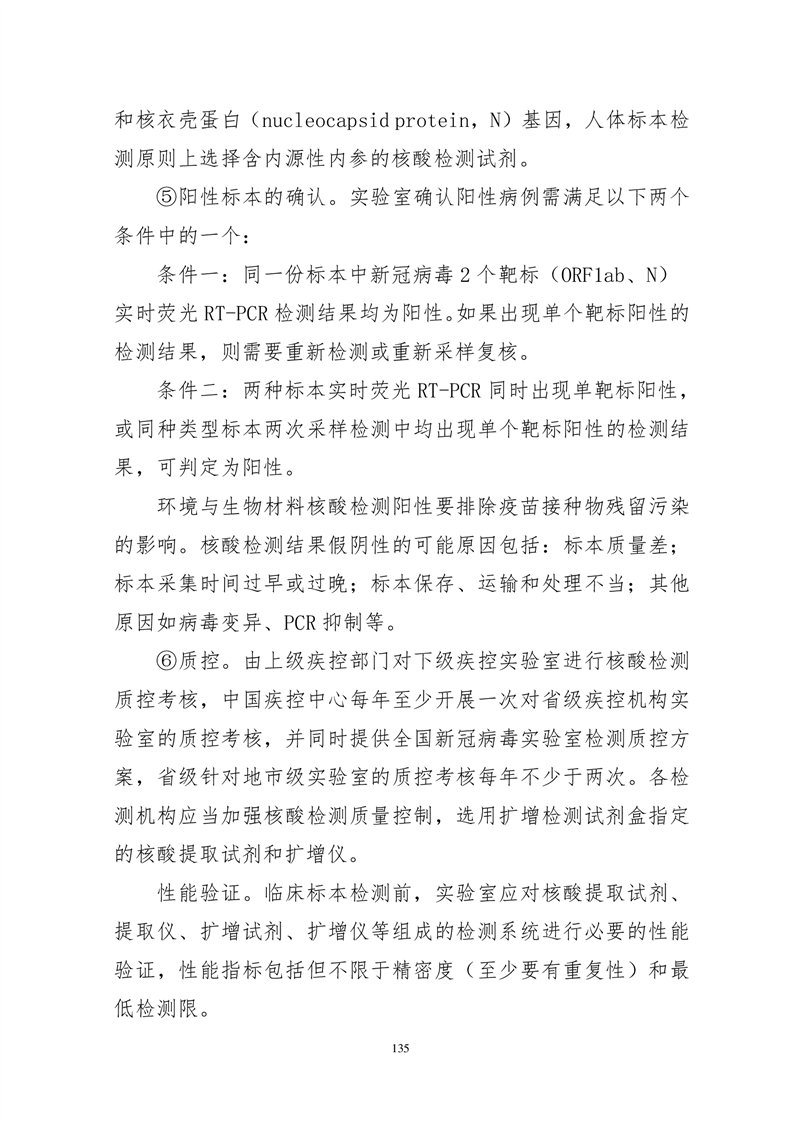 和核衣壳蛋白（nucleocapsid protein，N）基因，人体标本检测原则上选择含内源性内参的核酸检测试剂。

⑤阳性标本的确认。实验室确认阳性病例需满足以下两个条件中的一个：

条件一：同一份标本中新冠病毒 2 个靶标（ORF1ab、N）实时荧光 RT-PCR 检测结果均为阳性。如果出现单个靶标阳性的检测结果，则需要重新检测或重新采样复核。

条件二：两种标本实时荧光 RT-PCR 同时出现单靶标阳性，或同种类型标本两次采样检测中均出现单个靶标阳性的检测结果，可判定为阳性。

环境与生物材料核酸检测阳性要排除疫苗接种物残留污染的影响。核酸检测结果假阴性的可能原因包括：标本质量差；标本采集时间过早或过晚；标本保存、运输和处理不当；其他原因如病毒变异、PCR 抑制等。

⑥质控。由上级疾控部门对下级疾控实验室进行核酸检测质控考核，中国疾控中心每年至少开展一次对省级疾控机构实验室的质控考核，并同时提供全国新冠病毒实验室检测质控方案，省级针对地市级实验室的质控考核每年不少于两次。各检测机构应当加强核酸检测质量控制，选用扩增检测试剂盒指定的核酸提取试剂和扩增仪。

性能验证。临床标本检测前，实验室应对核酸提取试剂、提取仪、扩增试剂、扩增仪等组成的检测系统进行必要的性能验证，性能指标包括但不限于精密度（至少要有重复性）和最低检测限。

135